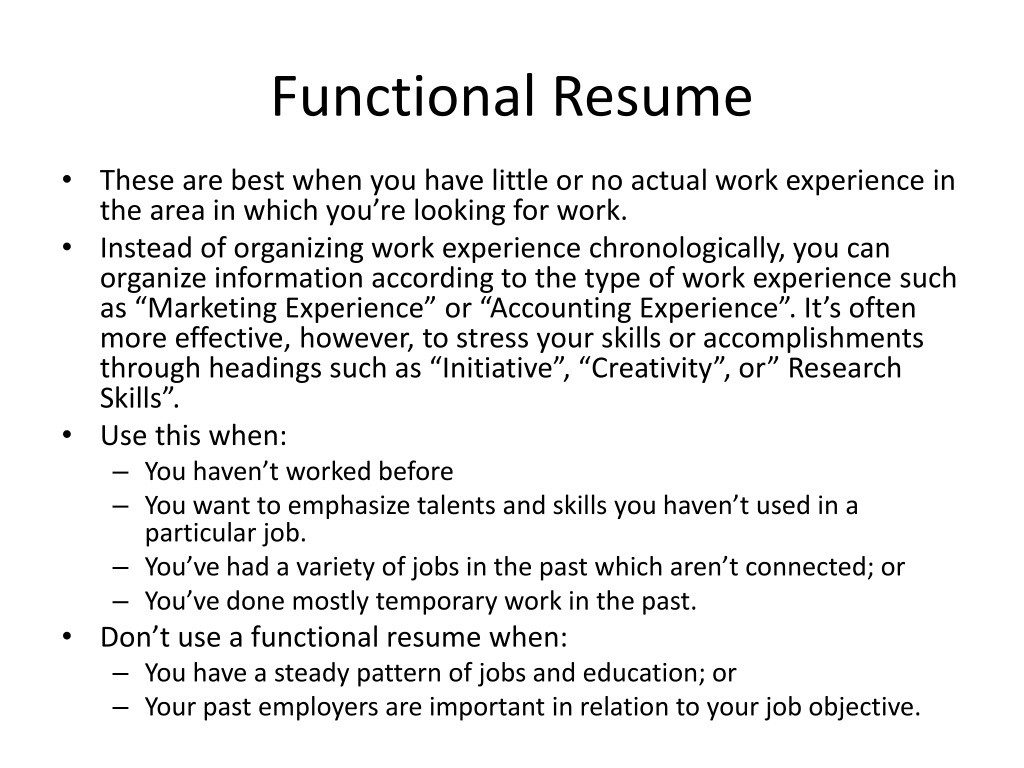 Functional Resume

• These are best when you have little or no actual work experience in the area in which you’re looking for work.
• Instead of organizing work experience chronologically, you can organize information according to the type of work experience such as “Marketing Experience” or “Accounting Experience”. It’s often more effective, however, to stress your skills or accomplishments through headings such as “Initiative”, “Creativity”, or” Research Skills”.
• Use this when:
– You haven’t worked before
– You want to emphasize talents and skills you haven’t used in a particular job.
– You’ve had a variety of jobs in the past which aren’t connected; or
– You’ve done mostly temporary work in the past.
• Don’t use a functional resume when:
– You have a steady pattern of jobs and education; or
– Your past employers are important in relation to your job objective.